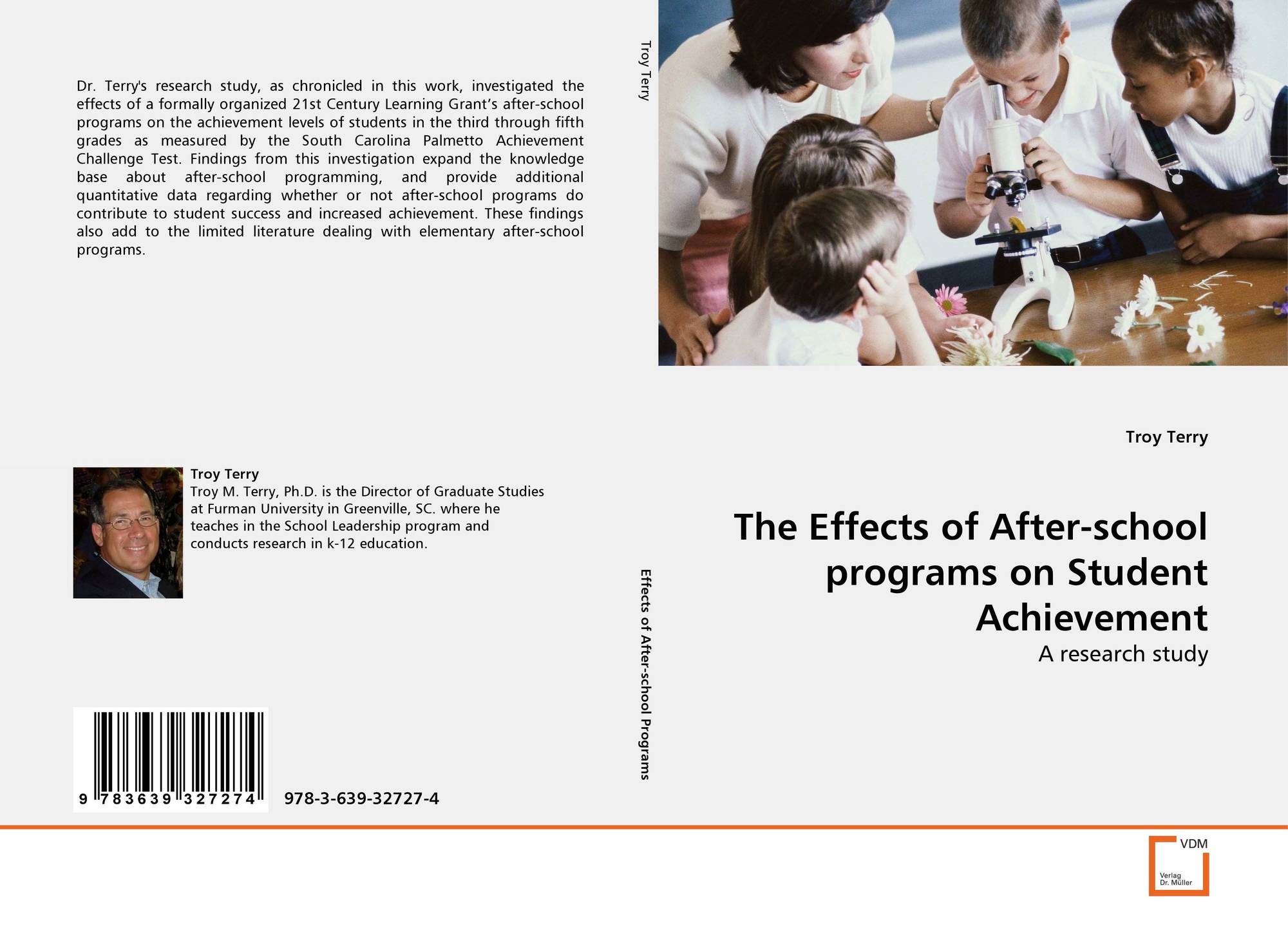 Dr. Terry's research study, as chronicled in this work, investigated the effects of a formally organized 21st Century Learning Grant's after-school programs on the achievement levels of students in the third through fifth grades as measured by the South Carolina Palmetto Achievement Challenge Test. Findings from this investigation expand the knowledge base about after-school programming, and provide additional quantitative data regarding whether or not after-school programs do contribute to student success and increased achievement. These findings also add to the limited literature dealing with elementary after-school programs.

Troy Terry
Troy M. Terry, Ph.D. is the Director of Graduate Studies at Furman University in Greenville, SC. where he teaches in the School Leadership program and conducts research in k-12 education.

9 783639 327274

978-3-639-32727-4

Troy Terry

Effects of After-school Programs

Troy Terry

The Effects of After-school programs on Student Achievement

A research study

VDM
Verlag
Dr. Müller